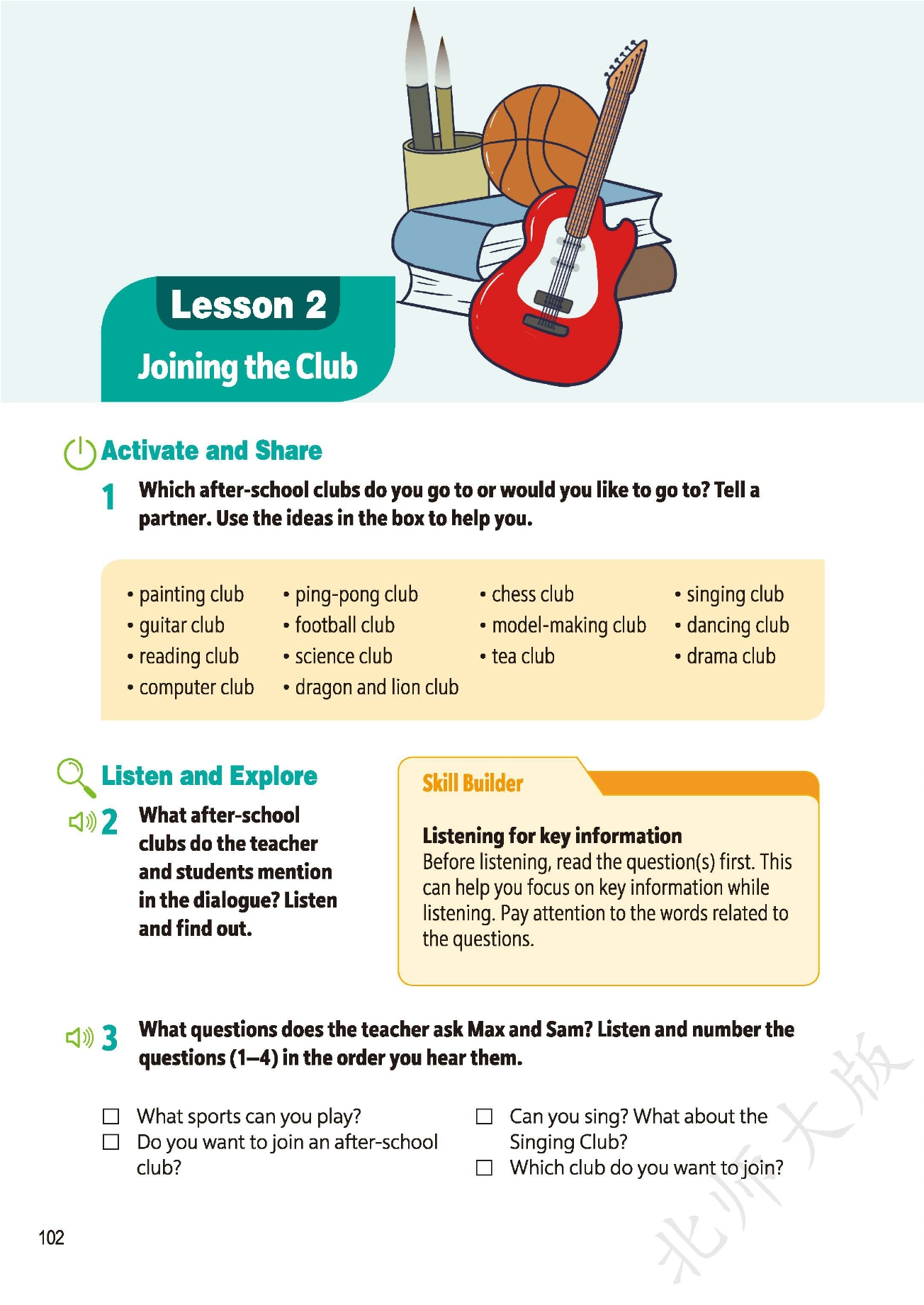 Lesson 2

Joining the Club

Activate and Share

1 Which after-school clubs do you go to or would you like to go to? Tell a partner. Use the ideas in the box to help you.

• painting club
• guitar club
• reading club
• computer club

• ping-pong club
• football club
• science club
• dragon and lion club

• chess club
• model-making club
• tea club

• singing club
• dancing club
• drama club

Listen and Explore

2 What after-school clubs do the teacher and students mention in the dialogue? Listen and find out.

Skill Builder

Listening for key information
Before listening, read the question(s) first. This can help you focus on key information while listening. Pay attention to the words related to the questions.

3 What questions does the teacher ask Max and Sam? Listen and number the questions (1–4) in the order you hear them.

☐ What sports can you play?
☐ Do you want to join an after-school club?

☐ Can you sing? What about the Singing Club?
☐ Which club do you want to join?

102

北师大版